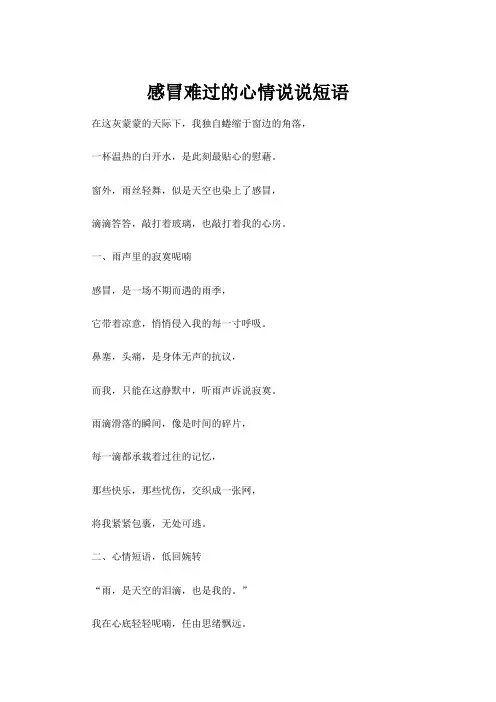 感冒难过的心情说说短语

在这灰蒙蒙的天际下，我独自蜷缩于窗边的角落，

一杯温热的白开水，是此刻最贴心的慰藉。

窗外，雨丝轻舞，似是天空也染上了感冒，

滴滴答答，敲打着玻璃，也敲打着我的心房。

一、雨声里的寂寞呢喃

感冒，是一场不期而遇的雨季，

它带着凉意，悄悄侵入我的每一寸呼吸。

鼻塞，头痛，是身体无声的抗议，

而我，只能在这静默中，听雨声诉说寂寞。

雨滴滑落的瞬间，像是时间的碎片，

每一滴都承载着过往的记忆，

那些快乐，那些忧伤，交织成一张网，

将我紧紧包裹，无处可逃。

二、心情短语，低回婉转

“雨，是天空的泪滴，也是我的。”

我在心底轻轻呢喃，任由思绪飘远。